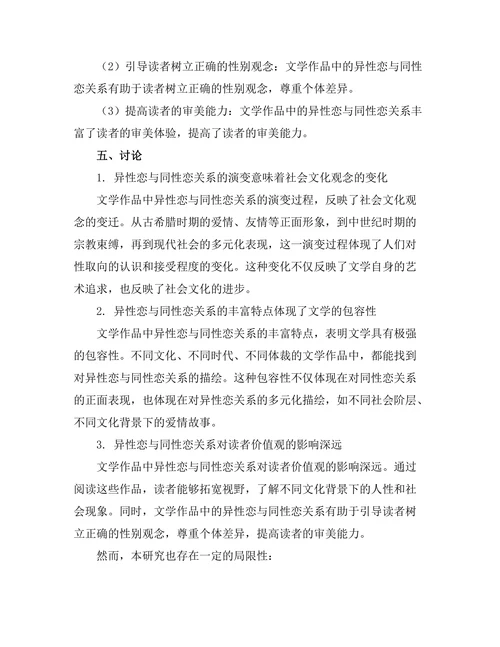 （2）引导读者树立正确的性别观念：文学作品中的异性恋与同性恋关系有助于读者树立正确的性别观念，尊重个体差异。

（3）提高读者的审美能力：文学作品中的异性恋与同性恋关系丰富了读者的审美体验，提高了读者的审美能力。

五、讨论

1. 异性恋与同性恋关系的演变意味着社会文化观念的变化

文学作品中异性恋与同性恋关系的演变过程，反映了社会文化观念的变迁。从古希腊时期的爱情、友情等正面形象，到中世纪时期的宗教束缚，再到现代社会的多元化表现，这一演变过程体现了人们对性取向的认识和接受程度的变化。这种变化不仅反映了文学自身的艺术追求，也反映了社会文化的进步。

2. 异性恋与同性恋关系的丰富特点体现了文学的包容性

文学作品中异性恋与同性恋关系的丰富特点，表明文学具有极强的包容性。不同文化、不同时代、不同体裁的文学作品中，都能找到对异性恋与同性恋关系的描绘。这种包容性不仅体现在对同性恋关系的正面表现，也体现在对异性恋关系的多元化描绘，如不同社会阶层、不同文化背景下的爱情故事。

3. 异性恋与同性恋关系对读者价值观的影响深远

文学作品中异性恋与同性恋关系对读者价值观的影响深远。通过阅读这些作品，读者能够拓宽视野，了解不同文化背景下的人性和社会现象。同时，文学作品中的异性恋与同性恋关系有助于引导读者树立正确的性别观念，尊重个体差异，提高读者的审美能力。

然而，本研究也存在一定的局限性：